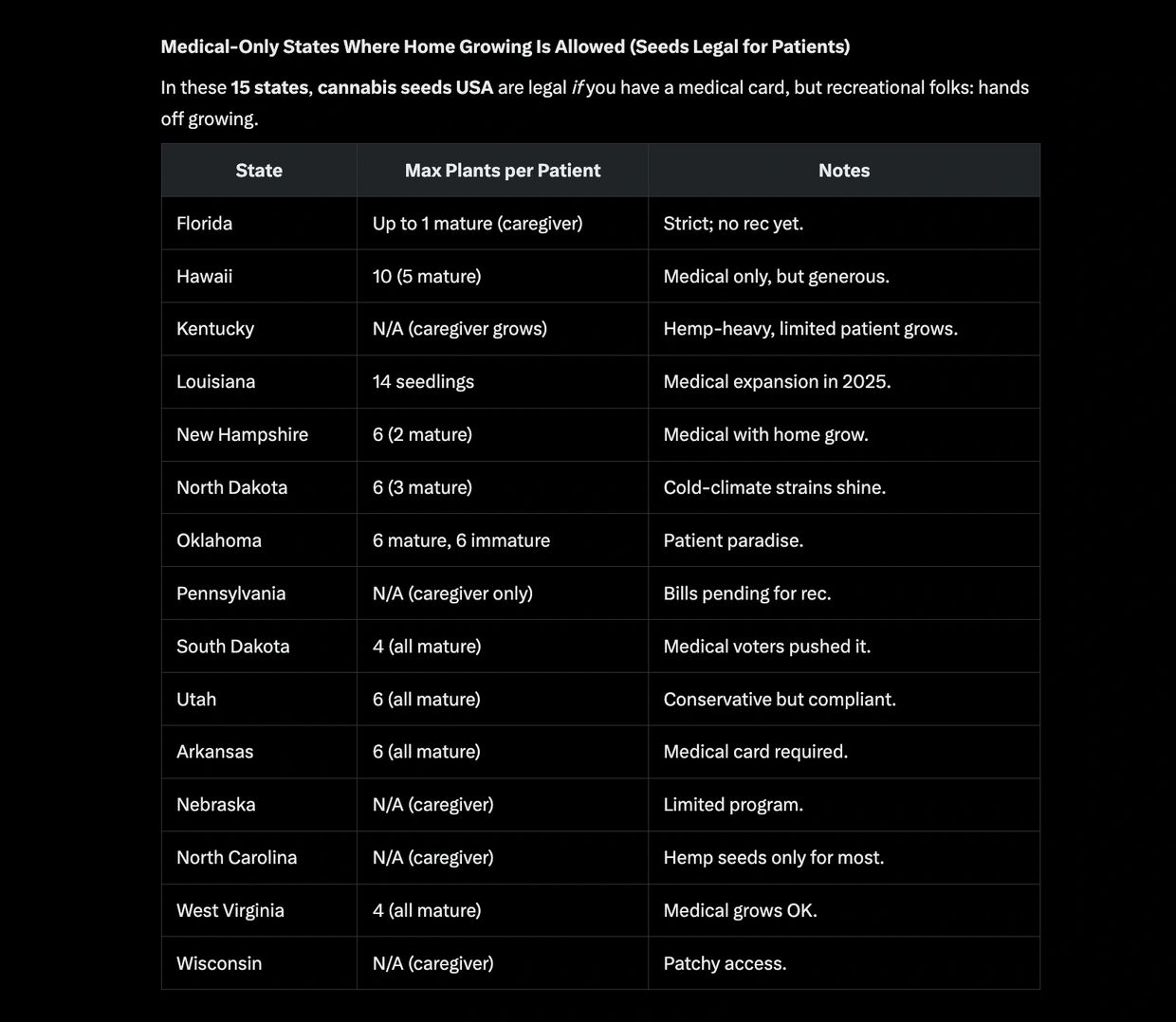 Medical-Only States Where Home Growing Is Allowed (Seeds Legal for Patients)

In these 15 states, cannabis seeds USA are legal if you have a medical card, but recreational folks: hands off growing.

| State | Max Plants per Patient | Notes |
|---|---|---|
| Florida | Up to 1 mature (caregiver) | Strict; no rec yet. |
| Hawaii | 10 (5 mature) | Medical only, but generous. |
| Kentucky | N/A (caregiver grows) | Hemp-heavy, limited patient grows. |
| Louisiana | 14 seedlings | Medical expansion in 2025. |
| New Hampshire | 6 (2 mature) | Medical with home grow. |
| North Dakota | 6 (3 mature) | Cold-climate strains shine. |
| Oklahoma | 6 mature, 6 immature | Patient paradise. |
| Pennsylvania | N/A (caregiver only) | Bills pending for rec. |
| South Dakota | 4 (all mature) | Medical voters pushed it. |
| Utah | 6 (all mature) | Conservative but compliant. |
| Arkansas | 6 (all mature) | Medical card required. |
| Nebraska | N/A (caregiver) | Limited program. |
| North Carolina | N/A (caregiver) | Hemp seeds only for most. |
| West Virginia | 4 (all mature) | Medical grows OK. |
| Wisconsin | N/A (caregiver) | Patchy access. |